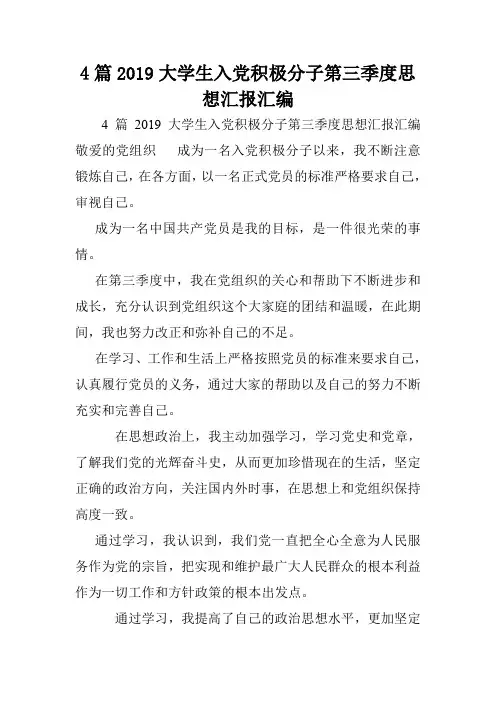 4 篇 2019 大学生入党积极分子第三季度思想汇报汇编

4 篇 2019 大学生入党积极分子第三季度思想汇报汇编 敬爱的党组织 成为一名入党积极分子以来，我不断注意锻炼自己，在各方面，以一名正式党员的标准严格要求自己，审视自己。

成为一名中国共产党员是我的目标，是一件很光荣的事情。

在第三季度中，我在党组织的关心和帮助下不断进步和成长，充分认识到党组织这个大家庭的团结和温暖，在此期间，我也努力改正和弥补自己的不足。

在学习、工作和生活上严格按照党员的标准来要求自己，认真履行党员的义务，通过大家的帮助以及自己的努力不断充实和完善自己。

在思想政治上，我主动加强学习，学习党史和党章，了解我们党的光辉奋斗史，从而更加珍惜现在的生活，坚定正确的政治方向，关注国内外时事，在思想上和党组织保持高度一致。

通过学习，我认识到，我们党一直把全心全意为人民服务作为党的宗旨，把实现和维护最广大人民群众的根本利益作为一切工作和方针政策的根本出发点。

通过学习，我提高了自己的政治思想水平，更加坚定